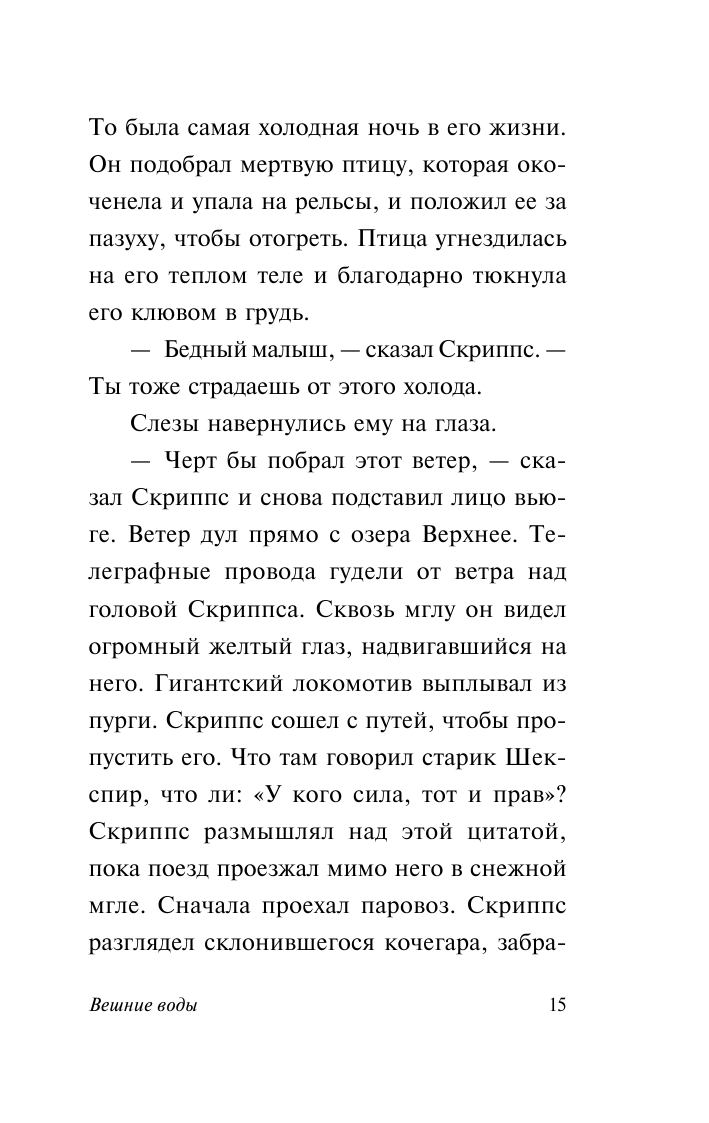 То была самая холодная ночь в его жизни. Он подобрал мертвую птицу, которая окоченела и упала на рельсы, и положил ее за пазуху, чтобы отогреть. Птица угнездилась на его теплом теле и благодарно тюкнула его клювом в грудь.

— Бедный малыш, — сказал Скриппс. — Ты тоже страдаешь от этого холода.

Слезы навернулись ему на глаза.

— Черт бы побрал этот ветер, — сказал Скриппс и снова подставил лицо вьюге. Ветер дул прямо с озера Верхнее. Телеграфные провода гудели от ветра над головой Скриппса. Сквозь мглу он видел огромный желтый глаз, надвигавшийся на него. Гигантский локомотив выплывал из пурги. Скриппс сошел с путей, чтобы пропустить его. Что там говорил старик Шекспир, что ли: «У кого сила, тот и прав»? Скриппс размышлял над этой цитатой, пока поезд проезжал мимо него в снежной мгле. Сначала проехал паровоз. Скриппс разглядел склонившегося кочегара, забра-

Вешние воды 15